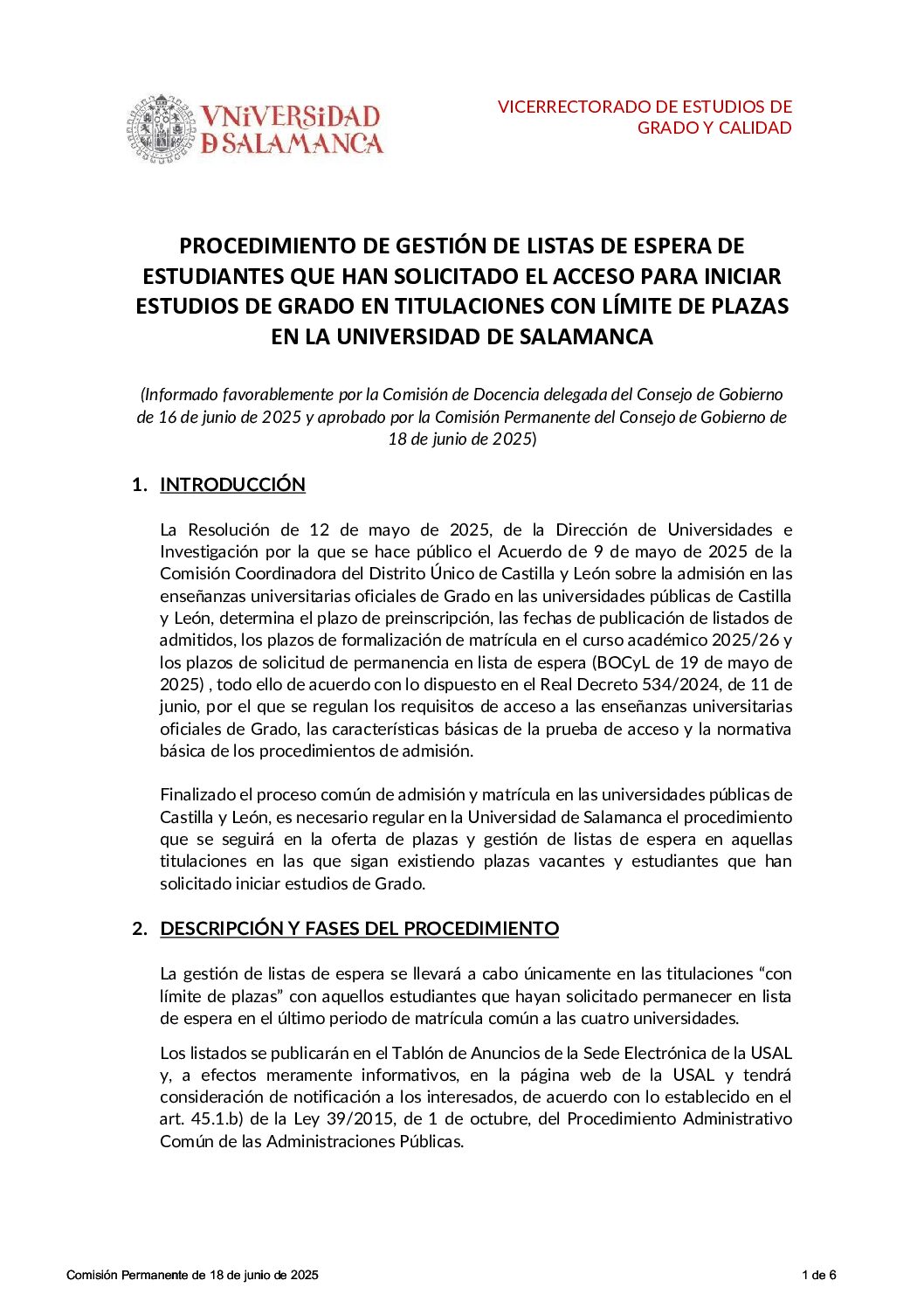 VNiVERSiDAD
D SALAMANCA

VICERRECTORADO DE ESTUDIOS DE GRADO Y CALIDAD

PROCEDIMIENTO DE GESTIÓN DE LISTAS DE ESPERA DE ESTUDIANTES QUE HAN SOLICITADO EL ACCESO PARA INICIAR ESTUDIOS DE GRADO EN TITULACIONES CON LÍMITE DE PLAZAS EN LA UNIVERSIDAD DE SALAMANCA

(Informado favorablemente por la Comisión de Docencia delegada del Consejo de Gobierno de 16 de junio de 2025 y aprobado por la Comisión Permanente del Consejo de Gobierno de 18 de junio de 2025)

1. INTRODUCCIÓN

La Resolución de 12 de mayo de 2025, de la Dirección de Universidades e Investigación por la que se hace público el Acuerdo de 9 de mayo de 2025 de la Comisión Coordinadora del Distrito Único de Castilla y León sobre la admisión en las enseñanzas universitarias oficiales de Grado en las universidades públicas de Castilla y León, determina el plazo de preinscripción, las fechas de publicación de listados de admitidos, los plazos de formalización de matrícula en el curso académico 2025/26 y los plazos de solicitud de permanencia en lista de espera (BOCyL de 19 de mayo de 2025) , todo ello de acuerdo con lo dispuesto en el Real Decreto 534/2024, de 11 de junio, por el que se regulan los requisitos de acceso a las enseñanzas universitarias oficiales de Grado, las características básicas de la prueba de acceso y la normativa básica de los procedimientos de admisión.

Finalizado el proceso común de admisión y matrícula en las universidades públicas de Castilla y León, es necesario regular en la Universidad de Salamanca el procedimiento que se seguirá en la oferta de plazas y gestión de listas de espera en aquellas titulaciones en las que sigan existiendo plazas vacantes y estudiantes que han solicitado iniciar estudios de Grado.

2. DESCRIPCIÓN Y FASES DEL PROCEDIMIENTO

La gestión de listas de espera se llevará a cabo únicamente en las titulaciones “con límite de plazas” con aquellos estudiantes que hayan solicitado permanecer en lista de espera en el último periodo de matrícula común a las cuatro universidades.

Los listados se publicarán en el Tablón de Anuncios de la Sede Electrónica de la USAL y, a efectos meramente informativos, en la página web de la USAL y tendrá consideración de notificación a los interesados, de acuerdo con lo establecido en el art. 45.1.b) de la Ley 39/2015, de 1 de octubre, del Procedimiento Administrativo Común de las Administraciones Públicas.

Comisión Permanente de 18 de junio de 2025

1 de 6